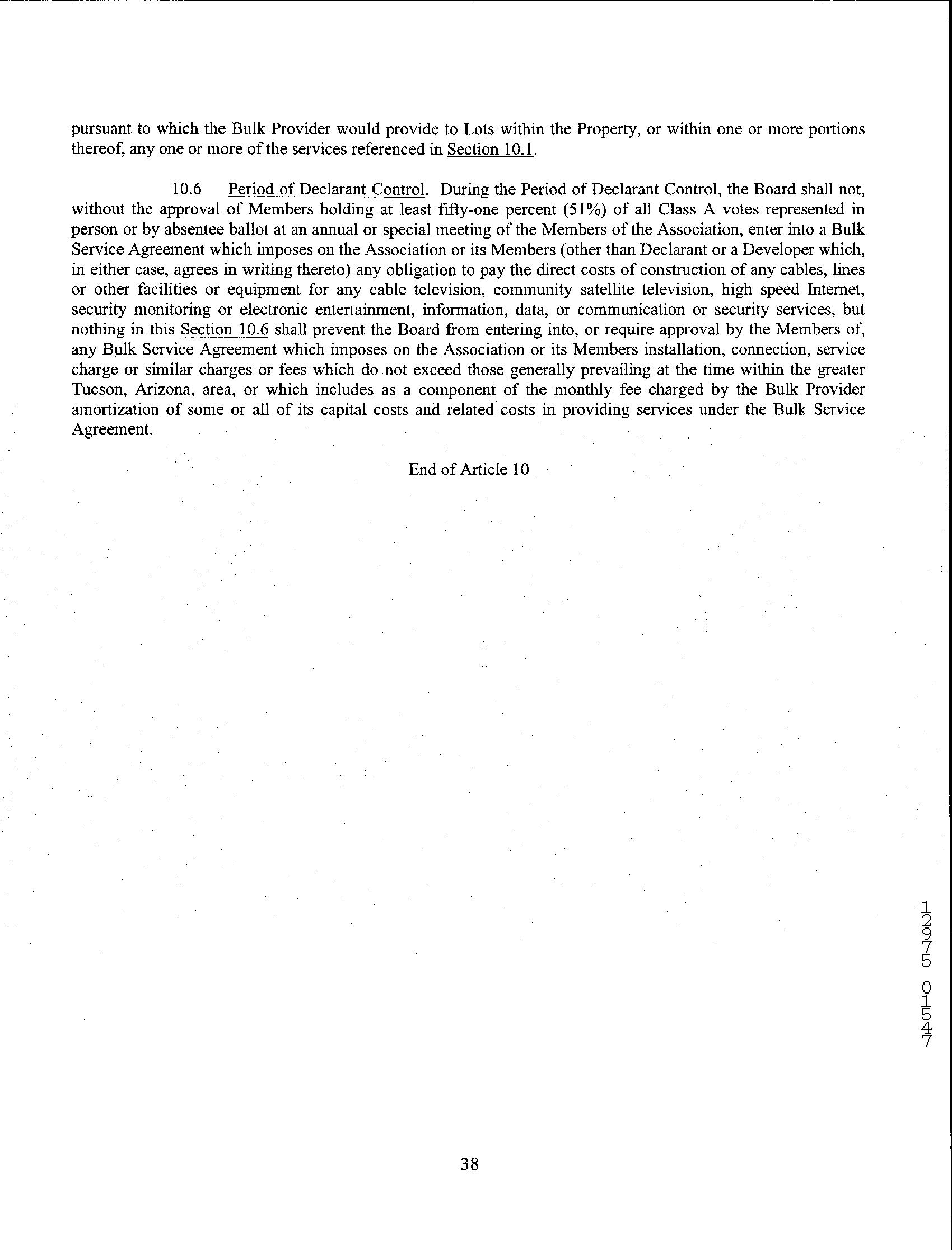 pursuant to which the Bulk Provider would provide to Lots within the Property, or within one or more portions thereof, any one or more of the services referenced in Section 10.1.

10.6 Period of Declarant Control. During the Period of Declarant Control, the Board shall not, without the approval of Members holding at least fifty-one percent (51%) of all Class A votes represented in person or by absentee ballot at an annual or special meeting of the Members of the Association, enter into a Bulk Service Agreement which imposes on the Association or its Members (other than Declarant or a Developer which, in either case, agrees in writing thereto) any obligation to pay the direct costs of construction of any cables, lines or other facilities or equipment for any cable television, community satellite television, high speed Internet, security monitoring or electronic entertainment, information, data, or communication or security services, but nothing in this Section 10.6 shall prevent the Board from entering into, or require approval by the Members of, any Bulk Service Agreement which imposes on the Association or its Members installation, connection, service charge or similar charges or fees which do not exceed those generally prevailing at the time within the greater Tucson, Arizona, area, or which includes as a component of the monthly fee charged by the Bulk Provider amortization of some or all of its capital costs and related costs in providing services under the Bulk Service Agreement.

End of Article 10

12975 01547

38